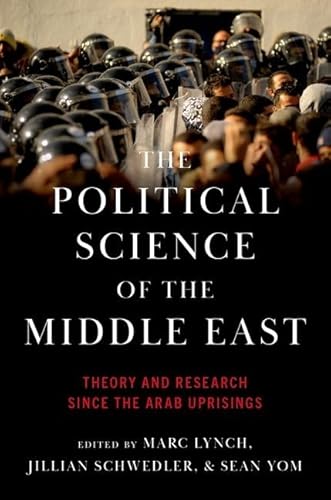 THE POLITICAL SCIENCE OF THE MIDDLE EAST

THEORY AND RESEARCH SINCE THE ARAB UPRISINGS

EDITED BY MARC LYNCH, JILLIAN SCHWEDLER, & SEAN YOM